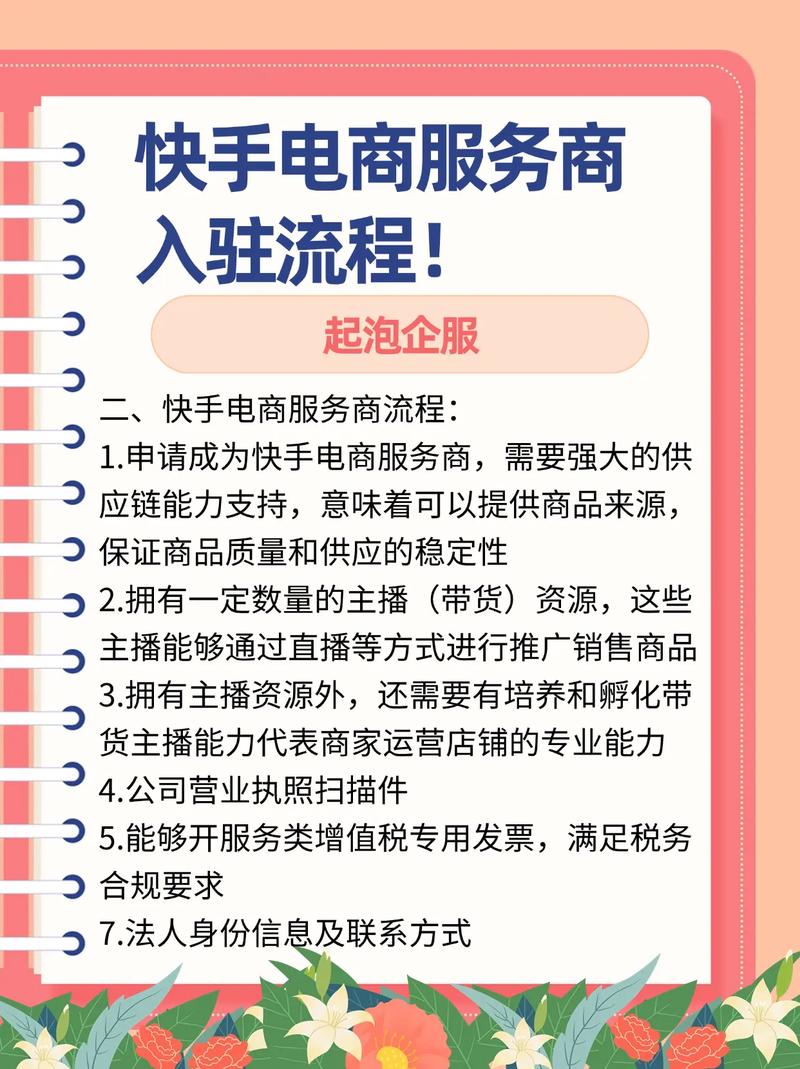 快手电商服务商入驻流程！

起泡企服

二、快手电商服务商流程：
1.申请成为快手电商服务商，需要强大的供应链能力支持，意味着可以提供商品来源，保证商品质量和供应的稳定性
2.拥有一定数量的主播（带货）资源，这些主播能够通过直播等方式进行推广销售商品
3.拥有主播资源外，还需要有培养和孵化带货主播能力代表商家运营店铺的专业能力
4.公司营业执照扫描件
5.能够开服务类增值税专用发票，满足税务合规要求
7.法人身份信息及联系方式